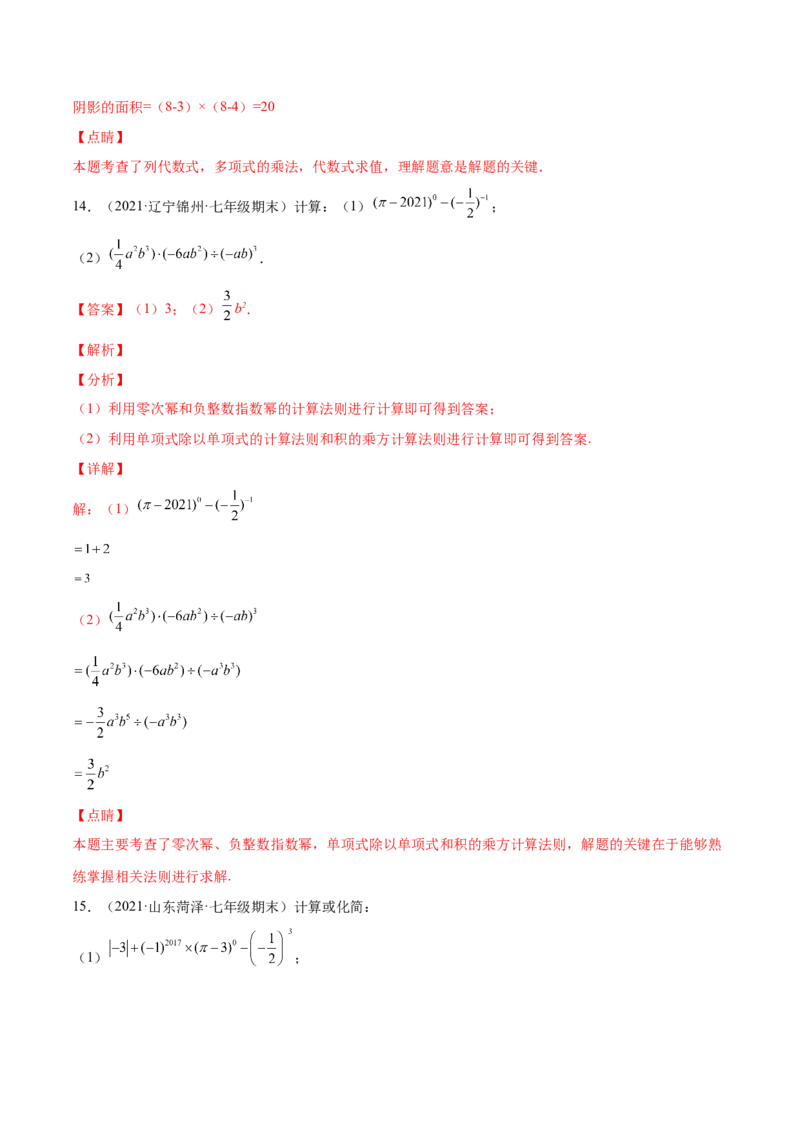 阴影的面积=（8-3）×（8-4）=20

【点睛】

本题考查了列代数式，多项式的乘法，代数式求值，理解题意是解题的关键.

14．（2021·辽宁锦州·七年级期末）计算：（1）$(\pi-2021)^0-(-\frac{1}{2})^{-1}$；

（2）$(\frac{1}{4}a^2b^3)\cdot(-6ab^2)\div(-ab)^3$.

【答案】（1）3；（2）$\frac{3}{2}b^2$.

【解析】

【分析】

（1）利用零次幂和负整数指数幂的计算法则进行计算即可得到答案；

（2）利用单项式除以单项式的计算法则和积的乘方计算法则进行计算即可得到答案.

【详解】

解：（1）$(\pi-2021)^0-(-\frac{1}{2})^{-1}$

$=1+2$

$=3$

（2）$(\frac{1}{4}a^2b^3)\cdot(-6ab^2)\div(-ab)^3$

$=(\frac{1}{4}a^2b^3)\cdot(-6ab^2)\div(-a^3b^3)$

$=-\frac{3}{2}a^3b^5\div(-a^3b^3)$

$=\frac{3}{2}b^2$

【点睛】

本题主要考查了零次幂、负整数指数幂，单项式除以单项式和积的乘方计算法则，解题的关键在于能够熟练掌握相关法则进行求解.

15．（2021·山东菏泽·七年级期末）计算或化简：

（1）$|-3|+(-1)^{2017}\times(\pi-3)^0-\left(-\frac{1}{2}\right)^3$；